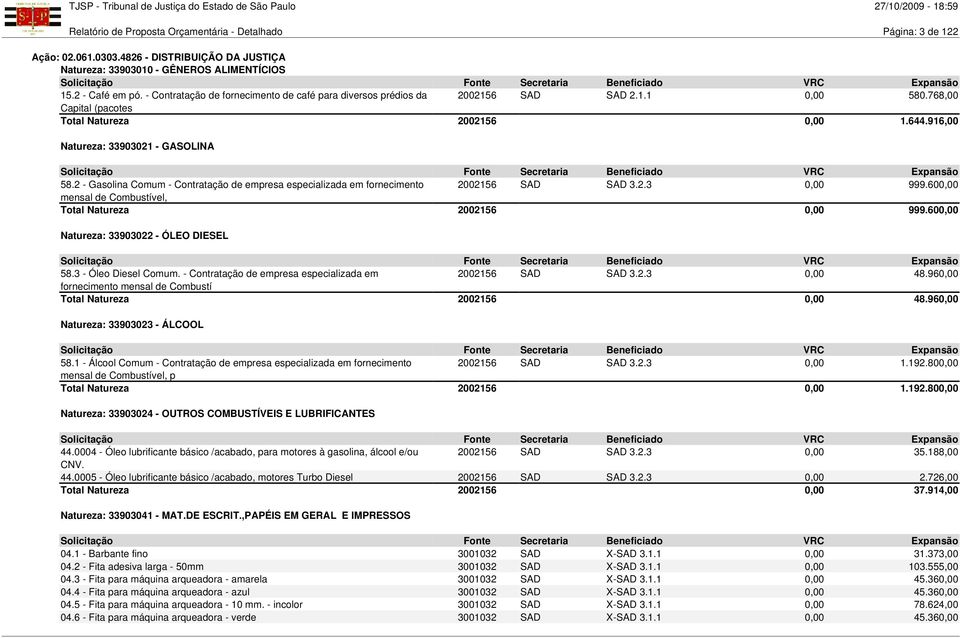 TJSP - Tribunal de Justiça do Estado de São Paulo
27/10/2009 - 18:59
Relatório de Proposta Orçamentária - Detalhado
Página: 3 de 122

Ação: 02.061.0303.4826 - DISTRIBUIÇÃO DA JUSTIÇA
Natureza: 33903010 - GÊNEROS ALIMENTÍCIOS

| Solicitação | Fonte | Secretaria | Beneficiado | VRC | Expansão |
|---|---|---|---|---|---|
| 15.2 - Café em pó. - Contratação de fornecimento de café para diversos prédios da Capital (pacotes | 2002156 | SAD | SAD 2.1.1 | 0,00 | 580.768,00 |
| Total Natureza | 2002156 | | | 0,00 | 1.644.916,00 |

Natureza: 33903021 - GASOLINA

| Solicitação | Fonte | Secretaria | Beneficiado | VRC | Expansão |
|---|---|---|---|---|---|
| 58.2 - Gasolina Comum - Contratação de empresa especializada em fornecimento mensal de Combustível, | 2002156 | SAD | SAD 3.2.3 | 0,00 | 999.600,00 |
| Total Natureza | 2002156 | | | 0,00 | 999.600,00 |

Natureza: 33903022 - ÓLEO DIESEL

| Solicitação | Fonte | Secretaria | Beneficiado | VRC | Expansão |
|---|---|---|---|---|---|
| 58.3 - Óleo Diesel Comum. - Contratação de empresa especializada em fornecimento mensal de Combustí | 2002156 | SAD | SAD 3.2.3 | 0,00 | 48.960,00 |
| Total Natureza | 2002156 | | | 0,00 | 48.960,00 |

Natureza: 33903023 - ÁLCOOL

| Solicitação | Fonte | Secretaria | Beneficiado | VRC | Expansão |
|---|---|---|---|---|---|
| 58.1 - Álcool Comum - Contratação de empresa especializada em fornecimento mensal de Combustível, p | 2002156 | SAD | SAD 3.2.3 | 0,00 | 1.192.800,00 |
| Total Natureza | 2002156 | | | 0,00 | 1.192.800,00 |

Natureza: 33903024 - OUTROS COMBUSTÍVEIS E LUBRIFICANTES

| Solicitação | Fonte | Secretaria | Beneficiado | VRC | Expansão |
|---|---|---|---|---|---|
| 44.0004 - Óleo lubrificante básico /acabado, para motores à gasolina, álcool e/ou CNV. | 2002156 | SAD | SAD 3.2.3 | 0,00 | 35.188,00 |
| 44.0005 - Óleo lubrificante básico /acabado, motores Turbo Diesel | 2002156 | SAD | SAD 3.2.3 | 0,00 | 2.726,00 |
| Total Natureza | 2002156 | | | 0,00 | 37.914,00 |

Natureza: 33903041 - MAT.DE ESCRIT.,PAPÉIS EM GERAL E IMPRESSOS

| Solicitação | Fonte | Secretaria | Beneficiado | VRC | Expansão |
|---|---|---|---|---|---|
| 04.1 - Barbante fino | 3001032 | SAD | X-SAD 3.1.1 | 0,00 | 31.373,00 |
| 04.2 - Fita adesiva larga - 50mm | 3001032 | SAD | X-SAD 3.1.1 | 0,00 | 103.555,00 |
| 04.3 - Fita para máquina arqueadora - amarela | 3001032 | SAD | X-SAD 3.1.1 | 0,00 | 45.360,00 |
| 04.4 - Fita para máquina arqueadora - azul | 3001032 | SAD | X-SAD 3.1.1 | 0,00 | 45.360,00 |
| 04.5 - Fita para máquina arqueadora - 10 mm. - incolor | 3001032 | SAD | X-SAD 3.1.1 | 0,00 | 78.624,00 |
| 04.6 - Fita para máquina arqueadora - verde | 3001032 | SAD | X-SAD 3.1.1 | 0,00 | 45.360,00 |